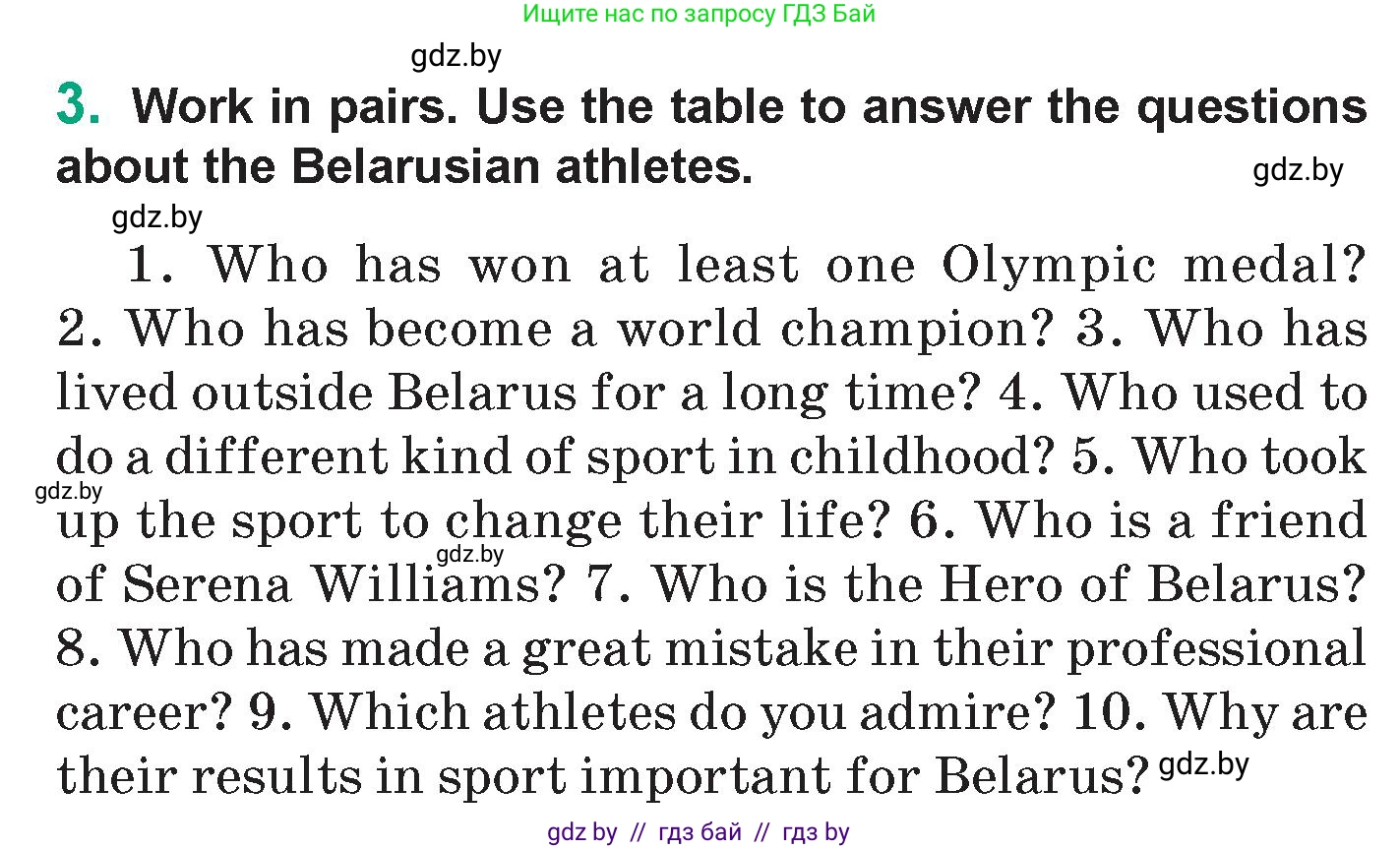 Ищите нас по запросу ГДЗ Бай

gdz.by

3. Work in pairs. Use the table to answer the questions about the Belarusian athletes.

gdz.by

gdz.by

1. Who has won at least one Olympic medal? 2. Who has become a world champion? 3. Who has lived outside Belarus for a long time? 4. Who used to do a different kind of sport in childhood? 5. Who took up the sport to change their life? 6. Who is a friend of Serena Williams? 7. Who is the Hero of Belarus? 8. Who has made a great mistake in their professional career? 9. Which athletes do you admire? 10. Why are their results in sport important for Belarus?

gdz.by

gdz.by

gdz.by

gdz by // гдз бай // гдз by